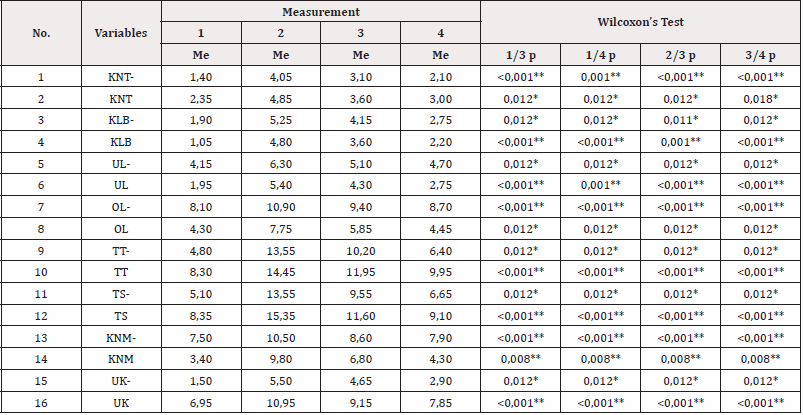 | No. | Variables | Measurement |  |  |  | Wilcoxon's Test |  |  |  |
|---|---|---|---|---|---|---|---|---|---|
|  |  | 1 | 2 | 3 | 4 |  |  |  |  |
|  |  | Me | Me | Me | Me | 1/3 p | 1/4 p | 2/3 p | 3/4 p |
| 1 | KNT- | 1,40 | 4,05 | 3,10 | 2,10 | <0,001** | 0,001** | <0,001** | <0,001** |
| 2 | KNT | 2,35 | 4,85 | 3,60 | 3,00 | 0,012* | 0,012* | 0,012* | 0,018* |
| 3 | KLB- | 1,90 | 5,25 | 4,15 | 2,75 | 0,012* | 0,012* | 0,011* | 0,012* |
| 4 | KLB | 1,05 | 4,80 | 3,60 | 2,20 | <0,001** | <0,001** | 0,001** | <0,001** |
| 5 | UL- | 4,15 | 6,30 | 5,10 | 4,70 | 0,012* | 0,012* | 0,012* | 0,012* |
| 6 | UL | 1,95 | 5,40 | 4,30 | 2,75 | <0,001** | 0,001** | <0,001** | <0,001** |
| 7 | OL- | 8,10 | 10,90 | 9,40 | 8,70 | <0,001** | <0,001** | <0,001** | <0,001** |
| 8 | OL | 4,30 | 7,75 | 5,85 | 4,45 | 0,012* | 0,012* | 0,012* | 0,012* |
| 9 | TT- | 4,80 | 13,55 | 10,20 | 6,40 | 0,012* | 0,012* | 0,012* | 0,012* |
| 10 | TT | 8,30 | 14,45 | 11,95 | 9,95 | <0,001** | <0,001** | <0,001** | <0,001** |
| 11 | TS- | 5,10 | 13,55 | 9,55 | 6,65 | 0,012* | 0,012* | 0,012* | 0,012* |
| 12 | TS | 8,35 | 15,35 | 11,60 | 9,10 | <0,001** | <0,001** | <0,001** | <0,001** |
| 13 | KNM- | 7,50 | 10,50 | 8,60 | 7,90 | <0,001** | <0,001** | <0,001** | <0,001** |
| 14 | KNM | 3,40 | 9,80 | 6,80 | 4,30 | 0,008** | 0,008** | 0,008** | 0,008** |
| 15 | UK- | 1,50 | 5,50 | 4,65 | 2,90 | 0,012* | 0,012* | 0,012* | 0,012* |
| 16 | UK | 6,95 | 10,95 | 9,15 | 7,85 | <0,001** | <0,001** | <0,001** | <0,001** |